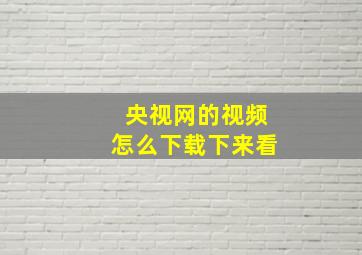 央视网的视频
怎么下载下来看